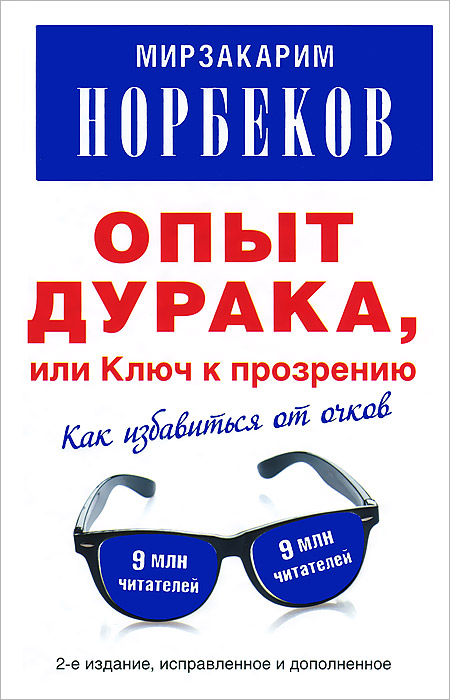 МИРЗАКАРИМ
НОРБЕКОВ

ОПЫТ
ДУРАКА,
или Ключ к прозрению

Как избавиться от очков

9 млн
читателей

9 млн
читателей

2-е издание, исправленное и дополненное